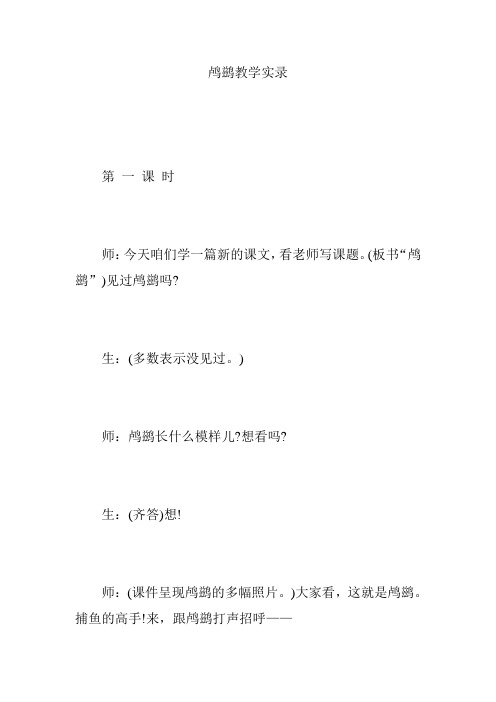 鸬鹚教学实录

第 一 课 时

师：今天咱们学一篇新的课文，看老师写课题。(板书“鸬鹚”)见过鸬鹚吗?

生：(多数表示没见过。)

师：鸬鹚长什么模样儿?想看吗?

生：(齐答)想!

师：(课件呈现鸬鹚的多幅照片。)大家看，这就是鸬鹚。捕鱼的高手!来，跟鸬鹚打声招呼——